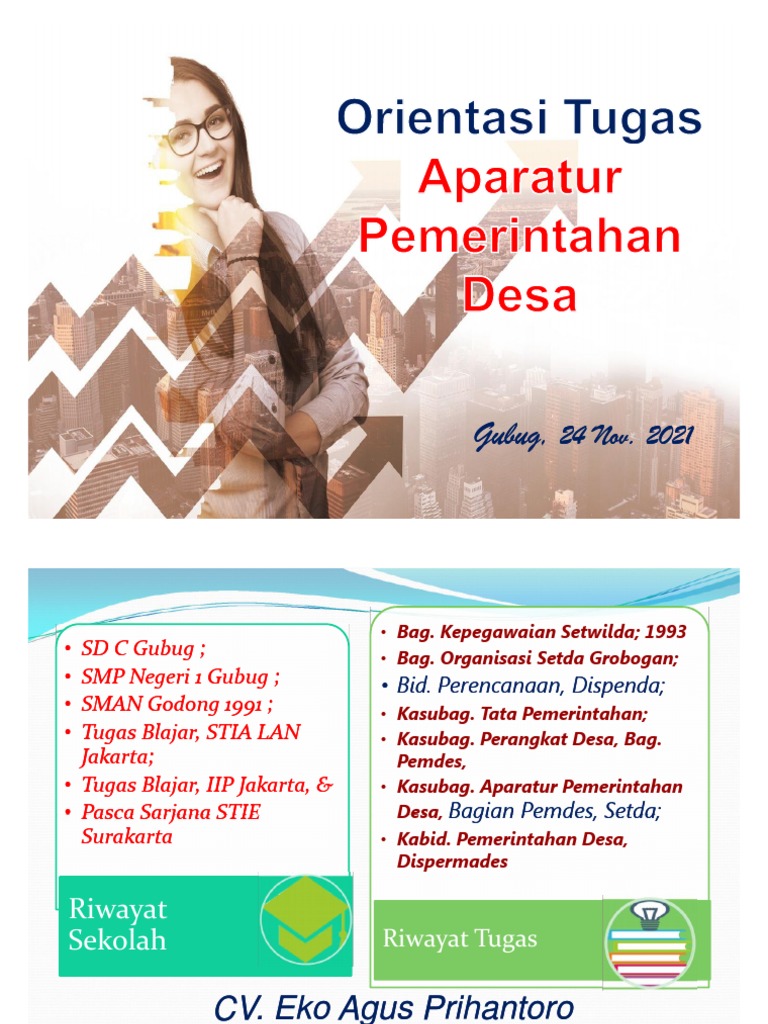 Orientasi Tugas
Aparatur Pemerintahan Desa

Gubug, 24 Nov. 2021

• SD C Gubug ;
• SMP Negeri 1 Gubug ;
• SMAN Godong 1991 ;
• Tugas Blajar, STIA LAN Jakarta;
• Tugas Blajar, IIP Jakarta, &
• Pasca Sarjana STIE Surakarta

Riwayat Sekolah

• Bag. Kepegawaian Setwilda; 1993
• Bag. Organisasi Setda Grobogan;
• Bid. Perencanaan, Dispenda;
• Kasubag. Tata Pemerintahan;
• Kasubag. Perangkat Desa, Bag. Pemdes,
• Kasubag. Aparatur Pemerintahan Desa, Bagian Pemdes, Setda;
• Kabid. Pemerintahan Desa, Dispermades

Riwayat Tugas

CV. Eko Agus Prihantoro